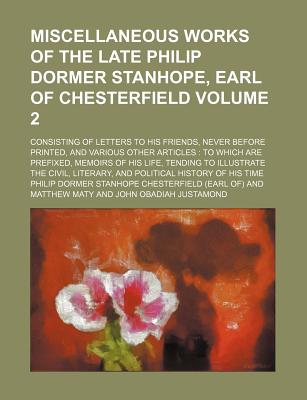 MISCELLANEOUS WORKS OF THE LATE PHILIP DORMER STANHOPE, EARL OF CHESTERFIELD VOLUME 2

CONSISTING OF LETTERS TO HIS FRIENDS, NEVER BEFORE PRINTED, AND VARIOUS OTHER ARTICLES : TO WHICH ARE PREFIXED, MEMOIRS OF HIS LIFE, TENDING TO ILLUSTRATE THE CIVIL, LITERARY, AND POLITICAL HISTORY OF HIS TIME

PHILIP DORMER STANHOPE CHESTERFIELD (EARL OF) AND MATTHEW MATY AND JOHN OBADIAH JUSTAMOND